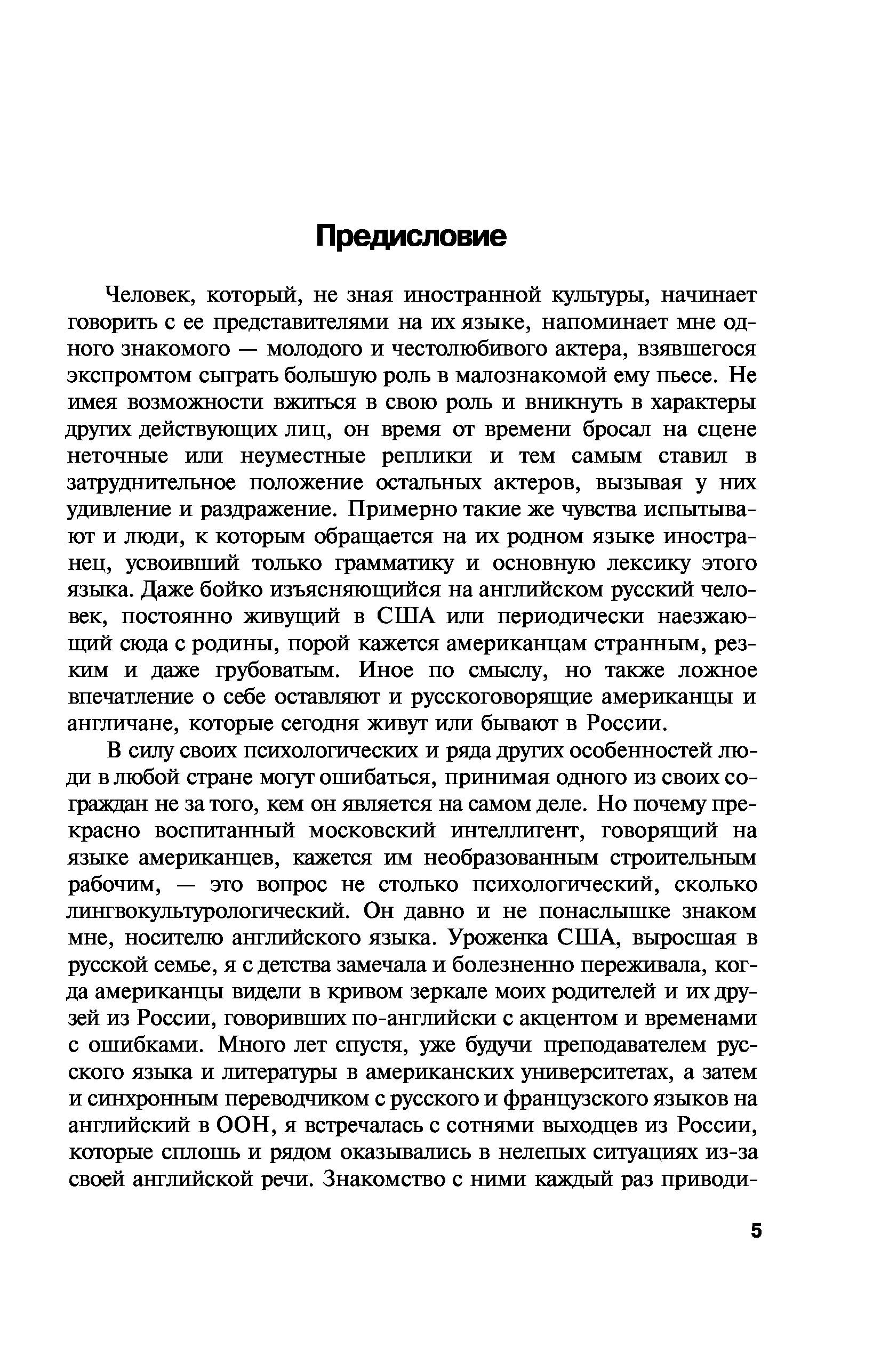 Предисловие

Человек, который, не зная иностранной культуры, начинает говорить с ее представителями на их языке, напоминает мне одного знакомого — молодого и честолюбивого актера, взявшегося экспромтом сыграть большую роль в малознакомой ему пьесе. Не имея возможности вжиться в свою роль и вникнуть в характеры других действующих лиц, он время от времени бросал на сцене неточные или неуместные реплики и тем самым ставил в затруднительное положение остальных актеров, вызывая у них удивление и раздражение. Примерно такие же чувства испытывают и люди, к которым обращается на их родном языке иностранец, усвоивший только грамматику и основную лексику этого языка. Даже бойко изъясняющийся на английском русский человек, постоянно живущий в США или периодически наезжающий сюда с родины, порой кажется американцам странным, резким и даже грубоватым. Иное по смыслу, но также ложное впечатление о себе оставляют и русскоговорящие американцы и англичане, которые сегодня живут или бывают в России.

В силу своих психологических и ряда других особенностей люди в любой стране могут ошибаться, принимая одного из своих сограждан не за того, кем он является на самом деле. Но почему прекрасно воспитанный московский интеллигент, говорящий на языке американцев, кажется им необразованным строительным рабочим, — это вопрос не столько психологический, сколько лингвокультурологический. Он давно и не понаслышке знаком мне, носителю английского языка. Уроженка США, выросшая в русской семье, я с детства замечала и болезненно переживала, когда американцы видели в кривом зеркале моих родителей и их друзей из России, говоривших по-английски с акцентом и временами с ошибками. Много лет спустя, уже будучи преподавателем русского языка и литературы в американских университетах, а затем и синхронным переводчиком с русского и французского языков на английский в ООН, я встречалась с сотнями выходцев из России, которые сплошь и рядом оказывались в нелепых ситуациях из-за своей английской речи. Знакомство с ними каждый раз приводи-

5